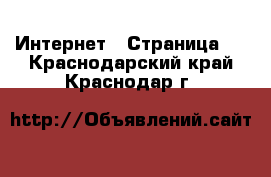 Интернет   Страница
Краснодарский край
Краснодар г

http://Объявлений.сайт